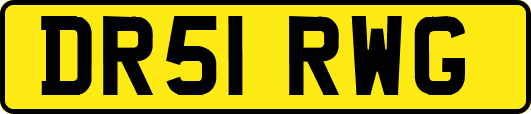 DR51 RWG